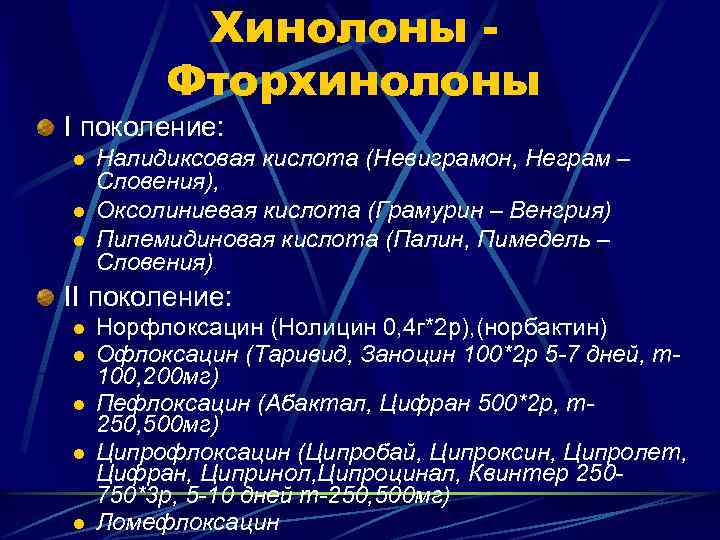 Хинолоны - Фторхинолоны

I поколение:

Налидиксовая кислота (Невиграмон, Неграм – Словения),

Оксолиниевая кислота (Грамурин – Венгрия)

Пипемидиновая кислота (Палин, Пимедель – Словения)

II поколение:

Норфлоксацин (Нолицин 0,4г*2р),(норбактин)

Офлоксацин (Таривид, Заноцин 100*2р 5-7 дней, т-100,200мг)

Пефлоксацин (Абактал, Цифран 500*2р, т-250,500мг)

Ципрофлоксацин (Ципробай, Ципроксин, Ципролет, Цифран, Ципринол,Ципроцинал, Квинтер 250-750*3р, 5-10 дней т-250,500мг)

Ломефлоксацин